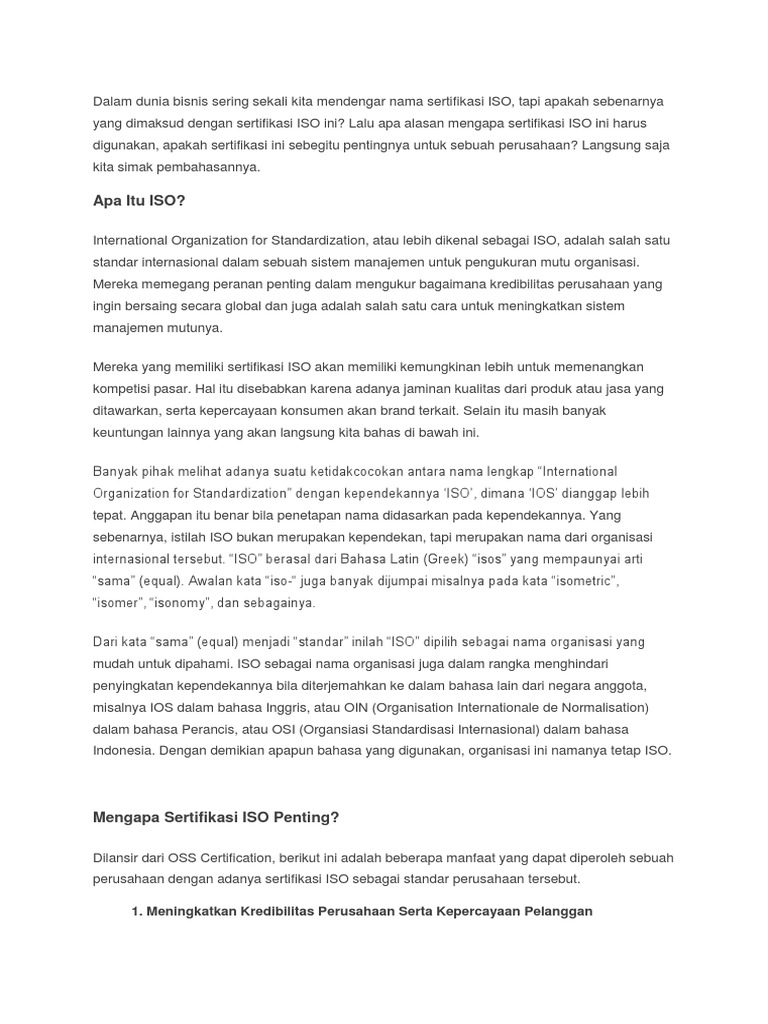 Dalam dunia bisnis sering sekali kita mendengar nama sertifikasi ISO, tapi apakah sebenarnya yang dimaksud dengan sertifikasi ISO ini? Lalu apa alasan mengapa sertifikasi ISO ini harus digunakan, apakah sertifikasi ini sebegitu pentingnya untuk sebuah perusahaan? Langsung saja kita simak pembahasannya.

Apa Itu ISO?

International Organization for Standardization, atau lebih dikenal sebagai ISO, adalah salah satu standar internasional dalam sebuah sistem manajemen untuk pengukuran mutu organisasi. Mereka memegang peranan penting dalam mengukur bagaimana kredibilitas perusahaan yang ingin bersaing secara global dan juga adalah salah satu cara untuk meningkatkan sistem manajemen mutunya.

Mereka yang memiliki sertifikasi ISO akan memiliki kemungkinan lebih untuk memenangkan kompetisi pasar. Hal itu disebabkan karena adanya jaminan kualitas dari produk atau jasa yang ditawarkan, serta kepercayaan konsumen akan brand terkait. Selain itu masih banyak keuntungan lainnya yang akan langsung kita bahas di bawah ini.

Banyak pihak melihat adanya suatu ketidakcocokan antara nama lengkap “International Organization for Standardization” dengan kependekannya ‘ISO’, dimana ‘IOS’ dianggap lebih tepat. Anggapan itu benar bila penetapan nama didasarkan pada kependekannya. Yang sebenarnya, istilah ISO bukan merupakan kependekan, tapi merupakan nama dari organisasi internasional tersebut. “ISO” berasal dari Bahasa Latin (Greek) “isos” yang mempaunyai arti “sama” (equal). Awalan kata “iso-” juga banyak dijumpai misalnya pada kata “isometric”, “isomer”, “isonomy”, dan sebagainya.

Dari kata “sama” (equal) menjadi “standar” inilah “ISO” dipilih sebagai nama organisasi yang mudah untuk dipahami. ISO sebagai nama organisasi juga dalam rangka menghindari penyingkatan kependekannya bila diterjemahkan ke dalam bahasa lain dari negara anggota, misalnya IOS dalam bahasa Inggris, atau OIN (Organisation Internationale de Normalisation) dalam bahasa Perancis, atau OSI (Organsiasi Standardisasi Internasional) dalam bahasa Indonesia. Dengan demikian apapun bahasa yang digunakan, organisasi ini namanya tetap ISO.

Mengapa Sertifikasi ISO Penting?

Dilansir dari OSS Certification, berikut ini adalah beberapa manfaat yang dapat diperoleh sebuah perusahaan dengan adanya sertifikasi ISO sebagai standar perusahaan tersebut.

1. Meningkatkan Kredibilitas Perusahaan Serta Kepercayaan Pelanggan